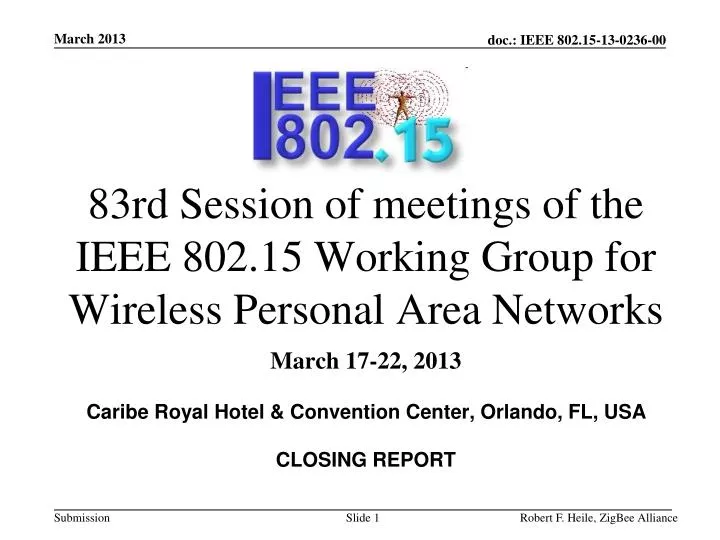 March 2013

doc.: IEEE 802.15-13-0236-00

IEEE 802.15

83rd Session of meetings of the IEEE 802.15 Working Group for Wireless Personal Area Networks

March 17-22, 2013

Caribe Royal Hotel & Convention Center, Orlando, FL, USA

CLOSING REPORT

Submission

Slide 1

Robert F. Heile, ZigBee Alliance